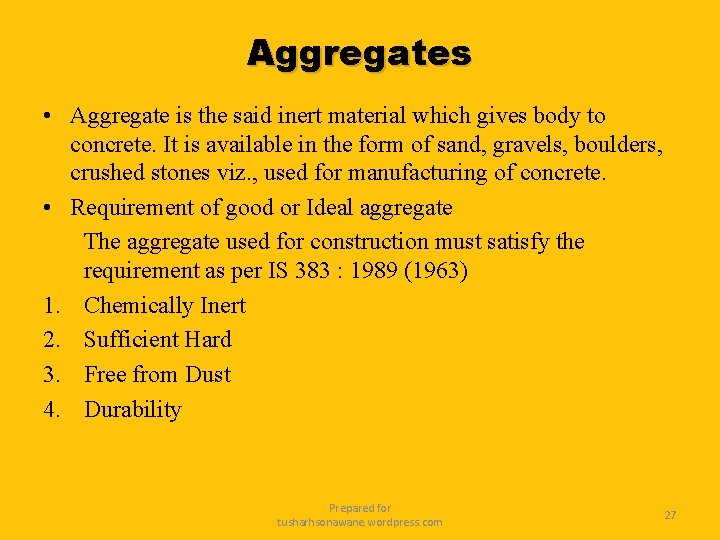 Aggregates

• Aggregate is the said inert material which gives body to concrete. It is available in the form of sand, gravels, boulders, crushed stones viz., used for manufacturing of concrete.

• Requirement of good or Ideal aggregate

The aggregate used for construction must satisfy the requirement as per IS 383 : 1989 (1963)

1. Chemically Inert
2. Sufficient Hard
3. Free from Dust
4. Durability

Prepared for tusharhsonawane.wordpress.com

27